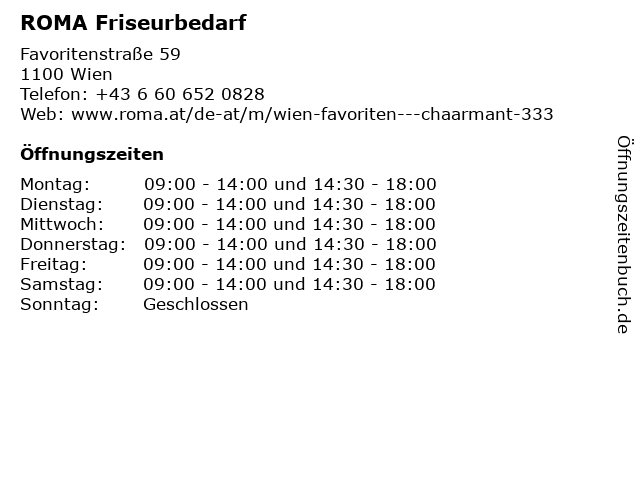 ROMA Friseurbedarf

Favoritenstraße 59
1100 Wien
Telefon: +43 6 60 652 0828
Web: www.roma.at/de-at/m/wien-favoriten---chaarmant-333

Öffnungszeiten

Montag: 09:00 - 14:00 und 14:30 - 18:00
Dienstag: 09:00 - 14:00 und 14:30 - 18:00
Mittwoch: 09:00 - 14:00 und 14:30 - 18:00
Donnerstag: 09:00 - 14:00 und 14:30 - 18:00
Freitag: 09:00 - 14:00 und 14:30 - 18:00
Samstag: 09:00 - 14:00 und 14:30 - 18:00
Sonntag: Geschlossen

Öffnungszeitenbuch.de